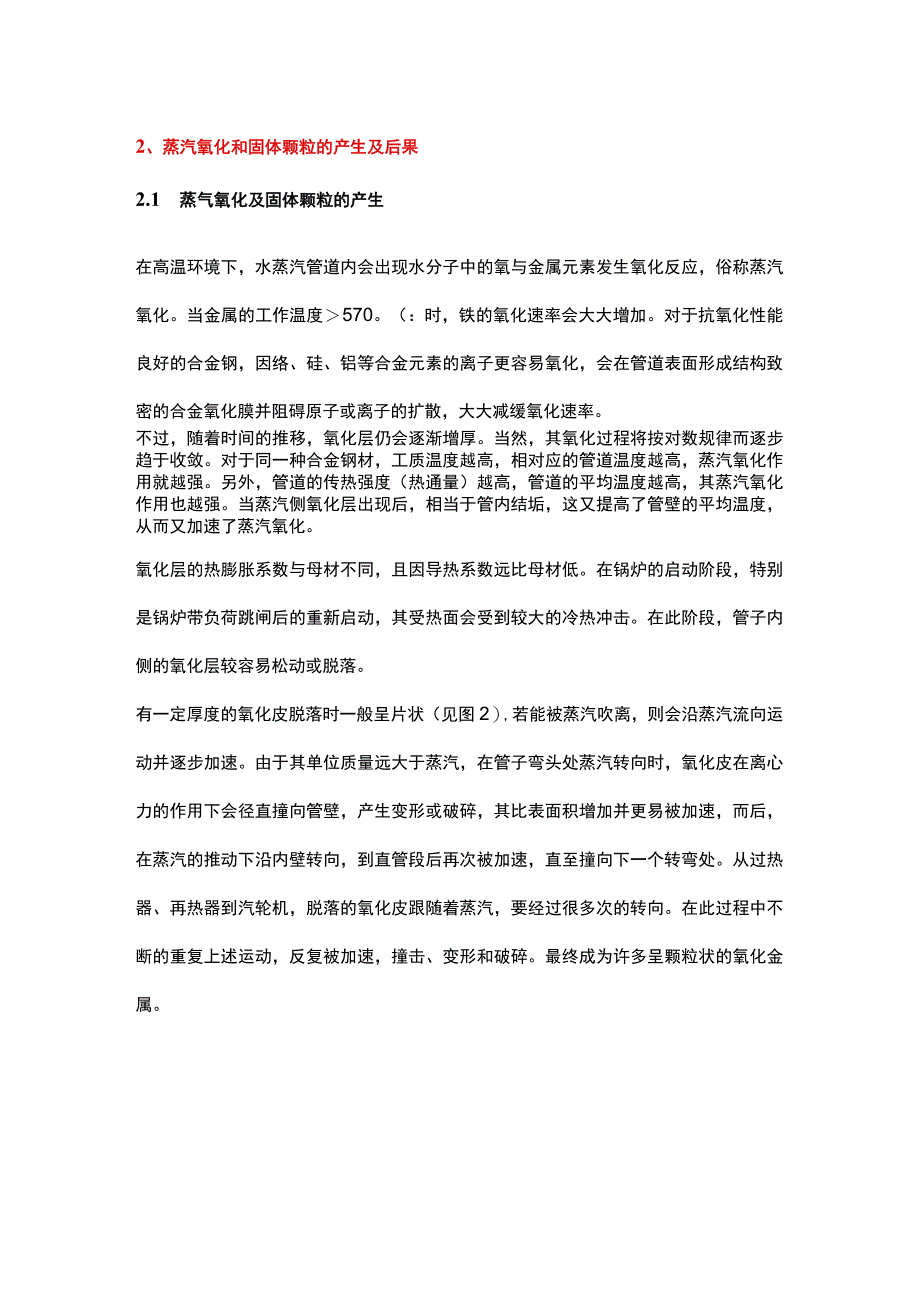 2、蒸汽氧化和固体颗粒的产生及后果

2.1 蒸气氧化及固体颗粒的产生

在高温环境下，水蒸汽管道内会出现水分子中的氧与金属元素发生氧化反应，俗称蒸汽氧化。当金属的工作温度＞570。（：时，铁的氧化速率会大大增加。对于抗氧化性能良好的合金钢，因络、硅、铝等合金元素的离子更容易氧化，会在管道表面形成结构致密的合金氧化膜并阻碍原子或离子的扩散，大大减缓氧化速率。

不过，随着时间的推移，氧化层仍会逐渐增厚。当然，其氧化过程将按对数规律而逐步趋于收敛。对于同一种合金钢材，工质温度越高，相对应的管道温度越高，蒸汽氧化作用就越强。另外，管道的传热强度（热通量）越高，管道的平均温度越高，其蒸汽氧化作用也越强。当蒸汽侧氧化层出现后，相当于管内结垢，这又提高了管壁的平均温度，从而又加速了蒸汽氧化。

氧化层的热膨胀系数与母材不同，且因导热系数远比母材低。在锅炉的启动阶段，特别是锅炉带负荷跳闸后的重新启动，其受热面会受到较大的冷热冲击。在此阶段，管子内侧的氧化层较容易松动或脱落。

有一定厚度的氧化皮脱落时一般呈片状（见图2），若能被蒸汽吹离，则会沿蒸汽流向运动并逐步加速。由于其单位质量远大于蒸汽，在管子弯头处蒸汽转向时，氧化皮在离心力的作用下会径直撞向管壁，产生变形或破碎，其比表面积增加并更易被加速，而后，在蒸汽的推动下沿内壁转向，到直管段后再次被加速，直至撞向下一个转弯处。从过热器、再热器到汽轮机，脱落的氧化皮跟随着蒸汽，要经过很多次的转向。在此过程中不断的重复上述运动，反复被加速，撞击、变形和破碎。最终成为许多呈颗粒状的氧化金属。